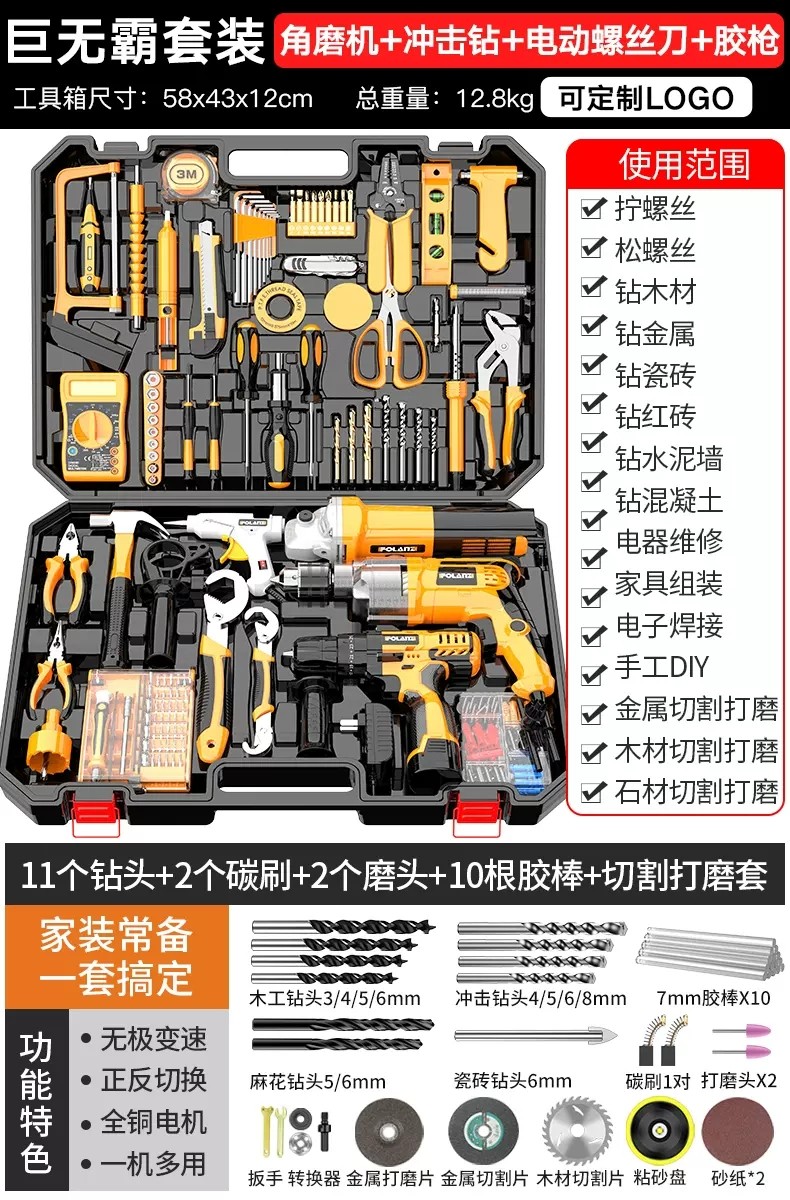 巨无霸套装 角磨机+冲击钻+电动螺丝刀+胶枪

工具箱尺寸：58x43x12cm 总重量：12.8kg 可定制LOGO

使用范围
☑ 拧螺丝
☑ 松螺丝
☑ 钻木材
☑ 钻金属
☑ 钻瓷砖
☑ 钻红砖
☑ 钻水泥墙
☑ 钻混凝土
☑ 电器维修
☑ 家具组装
☑ 电子焊接
☑ 手工DIY
☑ 金属切割打磨
☑ 木材切割打磨
☑ 石材切割打磨

11个钻头+2个碳刷+2个磨头+10根胶棒+切割打磨套

家装常备
一套搞定

功能特色
• 无极变速
• 正反切换
• 全铜电机
• 一机多用

木工钻头3/4/5/6mm
冲击钻头4/5/6/8mm
7mm胶棒X10
麻花钻头5/6mm
瓷砖钻头6mm
碳刷1对
打磨头X2
扳手 转换器
金属打磨片
金属切割片
木材切割片
粘砂盘
砂纸*2